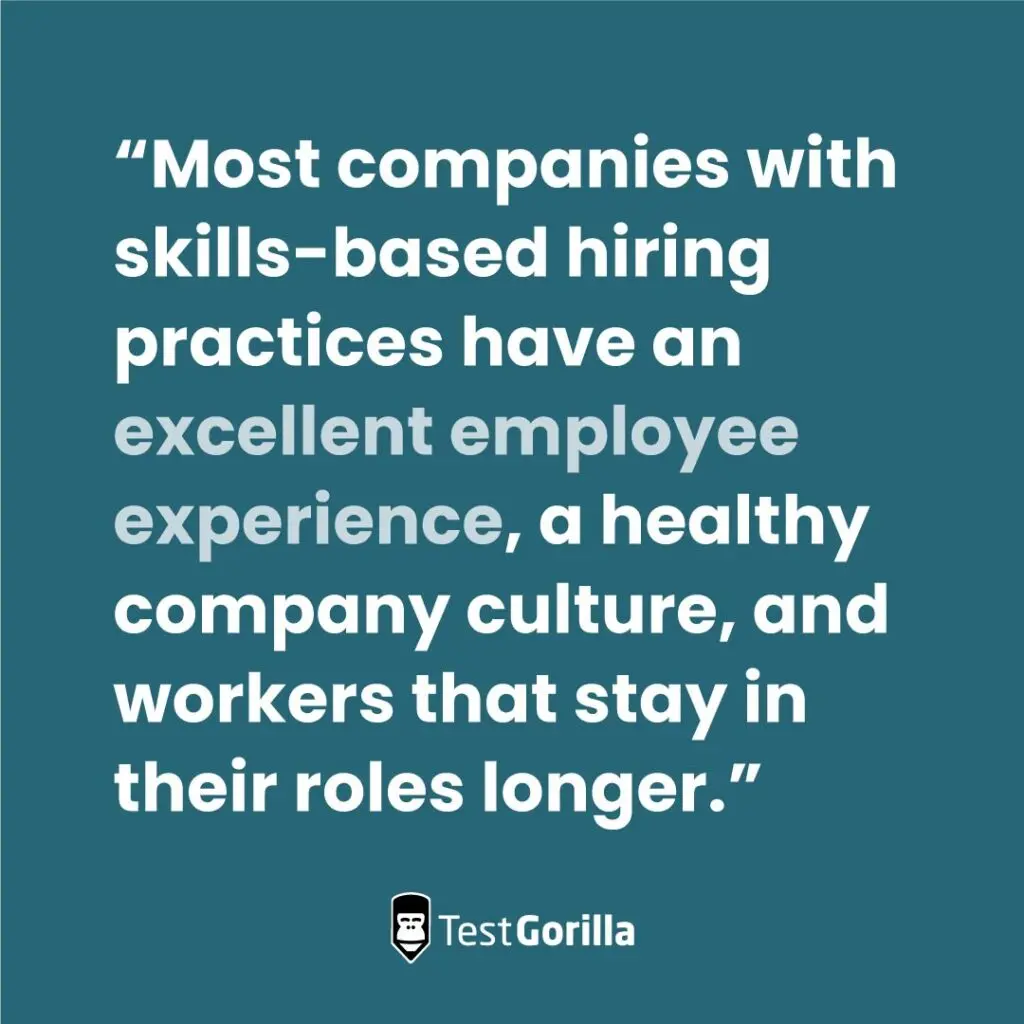 “Most companies with skills-based hiring practices have an excellent employee experience, a healthy company culture, and workers that stay in their roles longer.”

TestGorilla